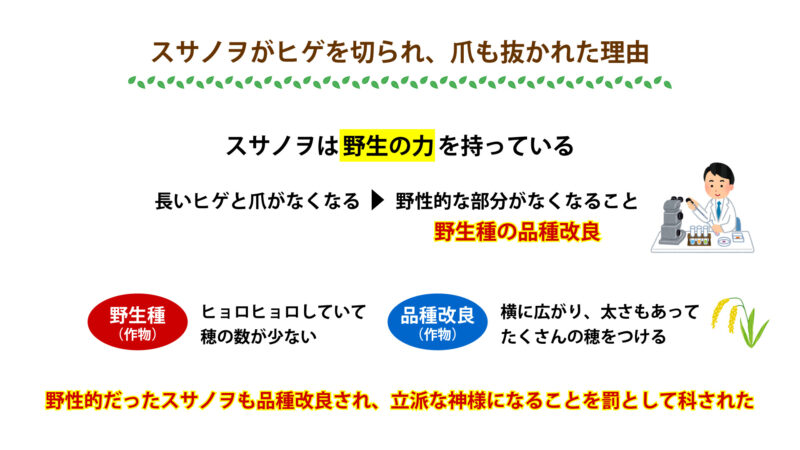 スサノヲがヒゲを切られ、爪も抜かれた理由

スサノヲは野生の力を持っている

長いヒゲと爪がなくなる ▶ 野性的な部分がなくなること
野生種の品種改良

野生種
(作物)
ヒョロヒョロしていて
穂の数が少ない

品種改良
(作物)
横に広がり、太さもあって
たくさんの穂をつける

野性的だったスサノヲも品種改良され、立派な神様になることを罰として科された